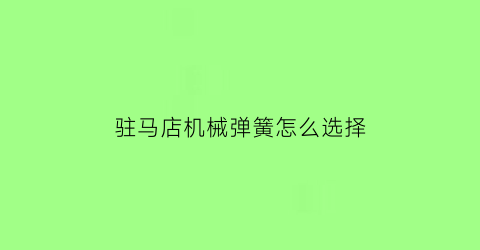 驻马店机械弹簧怎么选择